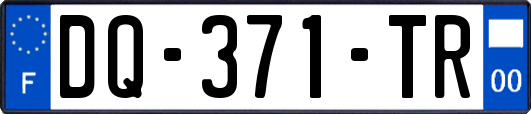 F

DQ-371-TR

00